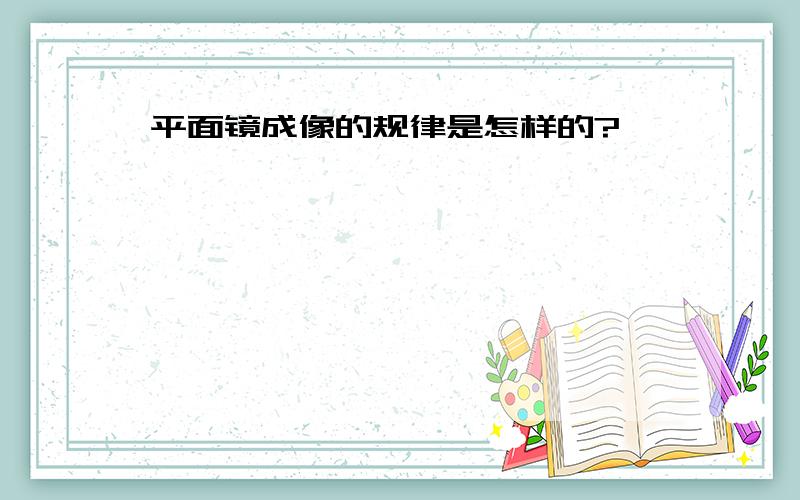 平面镜成像的规律是怎样的?